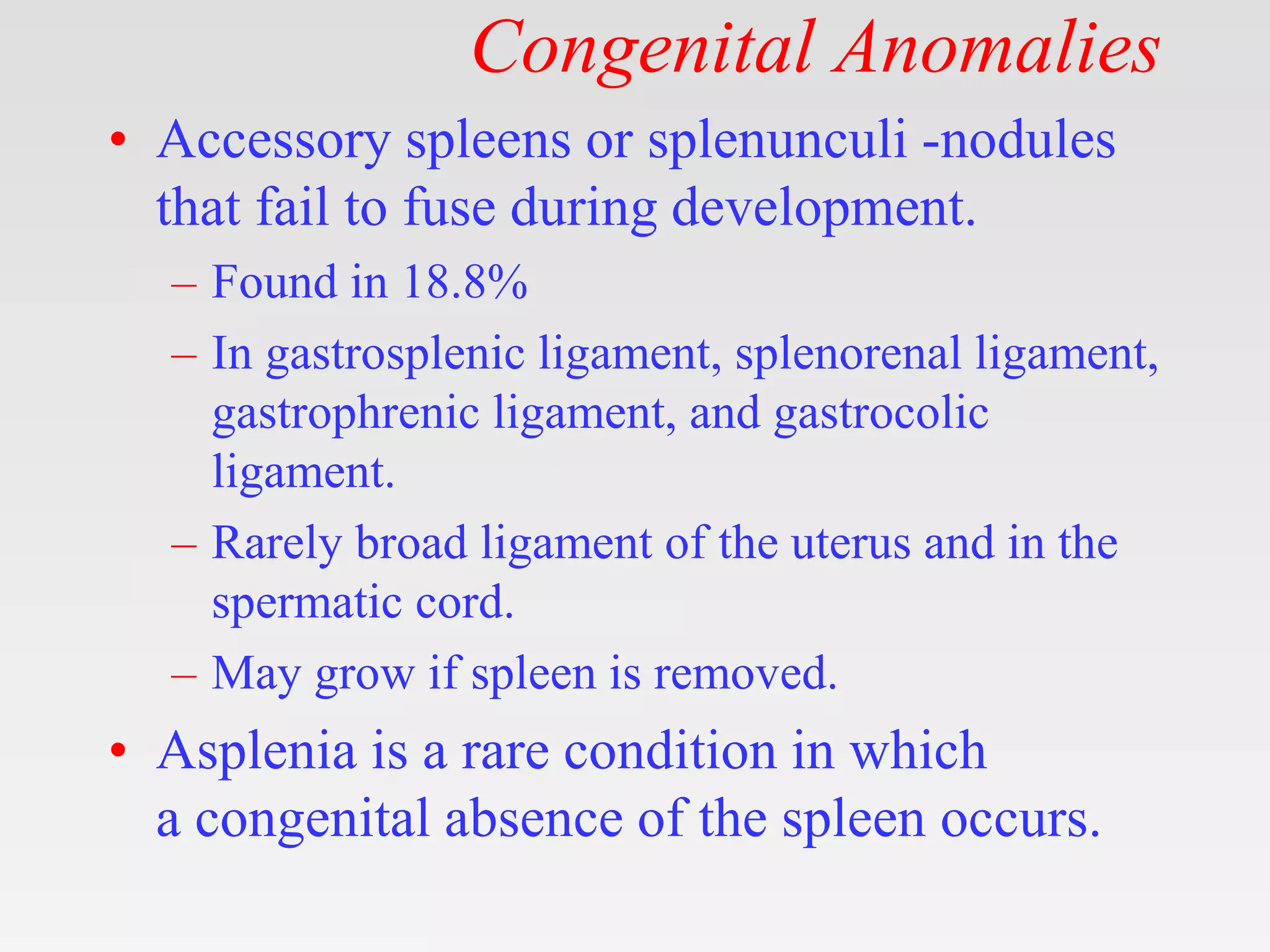 Congenital Anomalies

• Accessory spleens or splenunculi -nodules that fail to fuse during development.
– Found in 18.8%
– In gastrosplenic ligament, splenorenal ligament, gastrophrenic ligament, and gastrocolic ligament.
– Rarely broad ligament of the uterus and in the spermatic cord.
– May grow if spleen is removed.
• Asplenia is a rare condition in which a congenital absence of the spleen occurs.